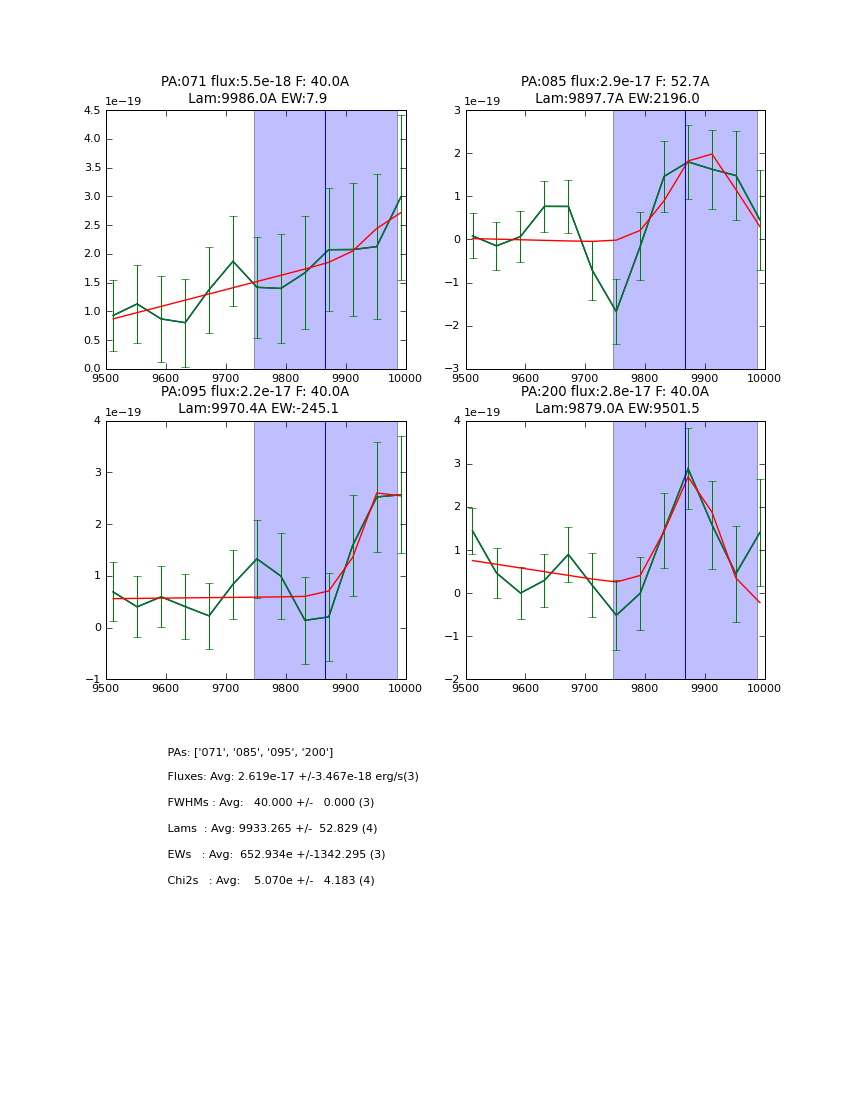 PA:071 flux:5.5e-18 F: 40.0A
Lam:9986.0A EW:7.9

1e−19

4.5
4.0
3.5
3.0
2.5
2.0
1.5
1.0
0.5
0.0

9500 9600 9700 9800 9900 10000

PA:085 flux:2.9e-17 F: 52.7A
Lam:9897.7A EW:2196.0

1e−19

3
2
1
0
−1
−2
−3

9500 9600 9700 9800 9900 10000

PA:095 flux:2.2e-17 F: 40.0A
Lam:9970.4A EW:-245.1

1e−19

4
3
2
1
0
−1

9500 9600 9700 9800 9900 10000

PA:200 flux:2.8e-17 F: 40.0A
Lam:9879.0A EW:9501.5

1e−19

4
3
2
1
0
−1
−2

9500 9600 9700 9800 9900 10000

PAs: ['071', '085', '095', '200']
Fluxes: Avg: 2.619e-17 +/-3.467e-18 erg/s(3)
FWHMs : Avg: 40.000 +/- 0.000 (3)
Lams : Avg: 9933.265 +/- 52.829 (4)
EWs : Avg: 652.934e +/-1342.295 (3)
Chi2s : Avg: 5.070e +/- 4.183 (4)